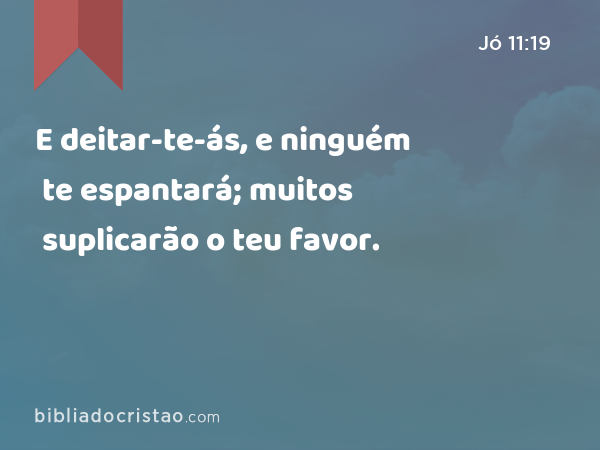 Jó 11:19

E deitar-te-ás, e ninguém te espantará; muitos suplicarão o teu favor.

bibliadocristao.com